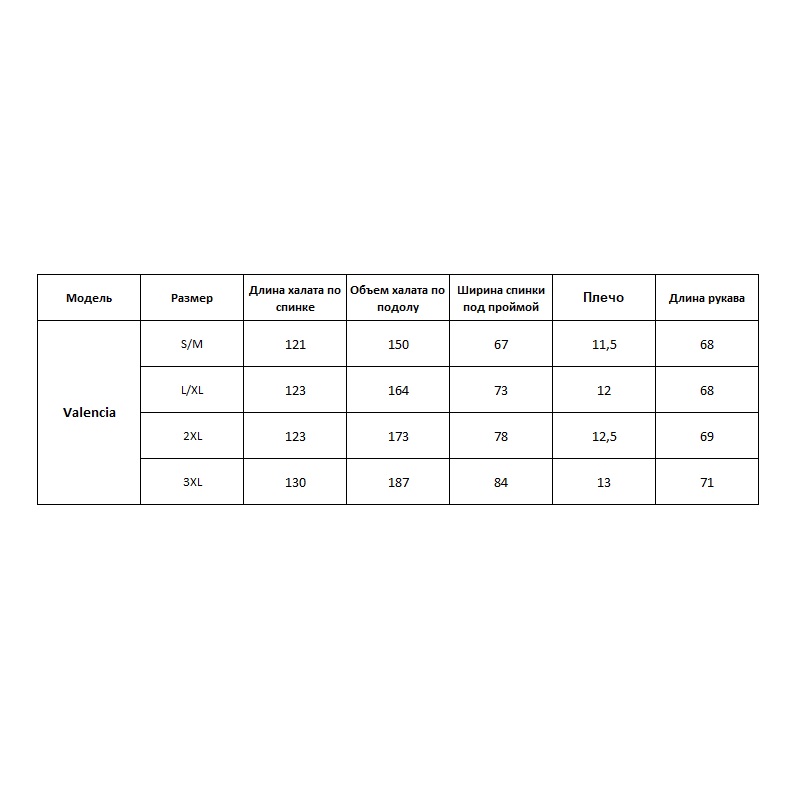 | Модель | Размер | Длина халата по спинке | Объем халата по подолу | Ширина спинки под проймой | Плечо | Длина рукава |
|---|---|---|---|---|---|---|
| Valencia | S/M | 121 | 150 | 67 | 11,5 | 68 |
| | L/XL | 123 | 164 | 73 | 12 | 68 |
| | 2XL | 123 | 173 | 78 | 12,5 | 69 |
| | 3XL | 130 | 187 | 84 | 13 | 71 |